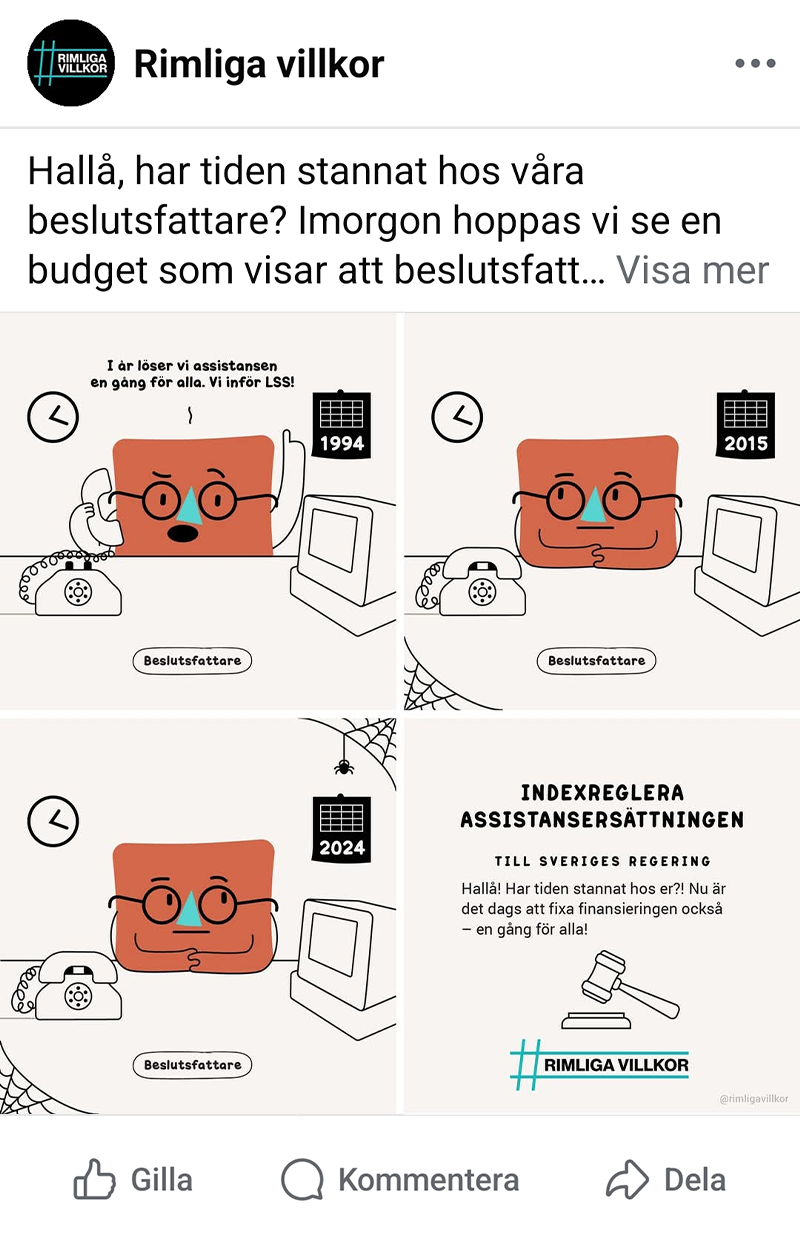 RIMLIGA VILLKOR

Rimliga villkor

Hallå, har tiden stannat hos våra beslutsfattare? Imorgon hoppas vi se en budget som visar att beslutsfatt… Visa mer

I år löser vi assistansen en gång för alla. Vi inför LSS!

1994

Beslutsfattare

2015

Beslutsfattare

2024

Beslutsfattare

INDEXREGLERA ASSISTANSERSÄTTNINGEN

TILL SVERIGES REGERING

Hallå! Har tiden stannat hos er?! Nu är det dags att fixa finansieringen också – en gång för alla!

RIMLIGA VILLKOR

@rimligavillkor

Gilla Kommentera Dela